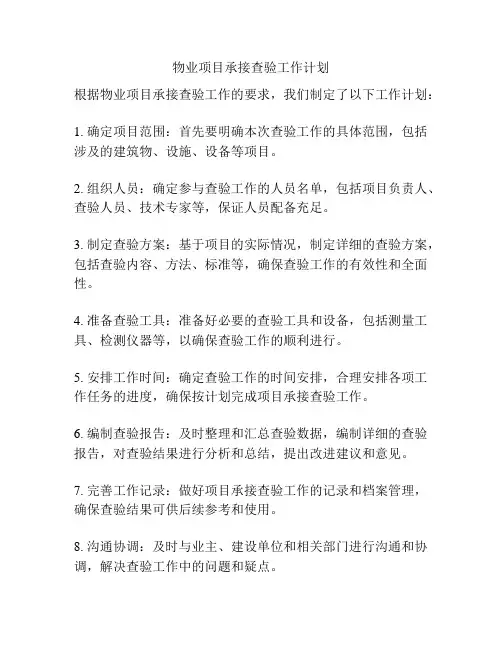 物业项目承接查验工作计划

根据物业项目承接查验工作的要求，我们制定了以下工作计划：

1. 确定项目范围：首先要明确本次查验工作的具体范围，包括涉及的建筑物、设施、设备等项目。

2. 组织人员：确定参与查验工作的人员名单，包括项目负责人、查验人员、技术专家等，保证人员配备充足。

3. 制定查验方案：基于项目的实际情况，制定详细的查验方案，包括查验内容、方法、标准等，确保查验工作的有效性和全面性。

4. 准备查验工具：准备好必要的查验工具和设备，包括测量工具、检测仪器等，以确保查验工作的顺利进行。

5. 安排工作时间：确定查验工作的时间安排，合理安排各项工作任务的进度，确保按计划完成项目承接查验工作。

6. 编制查验报告：及时整理和汇总查验数据，编制详细的查验报告，对查验结果进行分析和总结，提出改进建议和意见。

7. 完善工作记录：做好项目承接查验工作的记录和档案管理，确保查验结果可供后续参考和使用。

8. 沟通协调：及时与业主、建设单位和相关部门进行沟通和协调，解决查验工作中的问题和疑点。